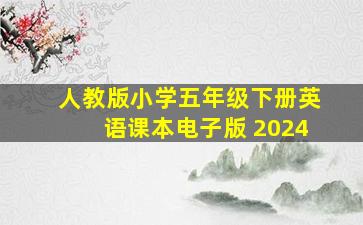 人教版小学五年级下册英语课本电子版 2024